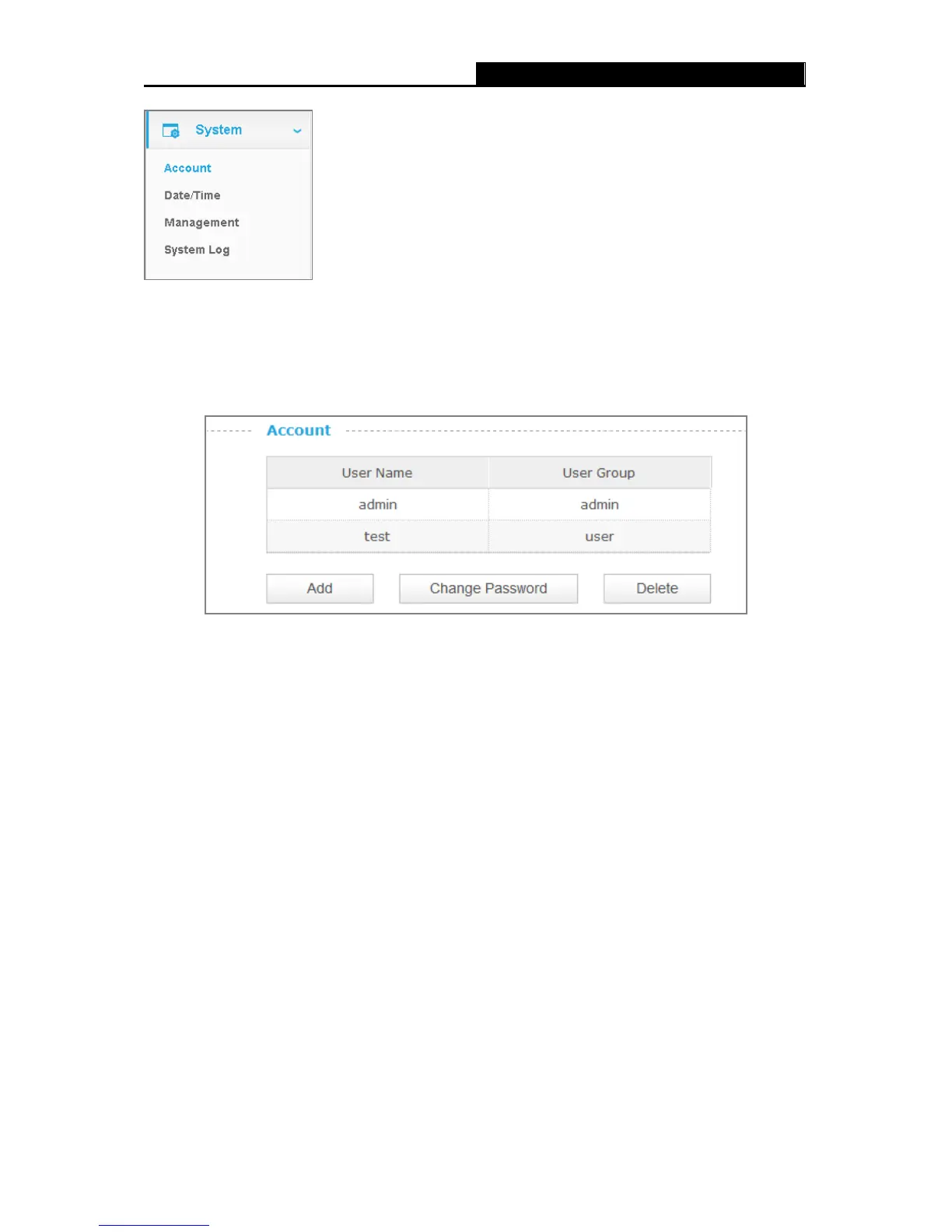 System

Account
Date/Time
Management
System Log

Account

| User Name | User Group |
|---|---|
| admin | admin |
| test | user |

Add
Change Password
Delete